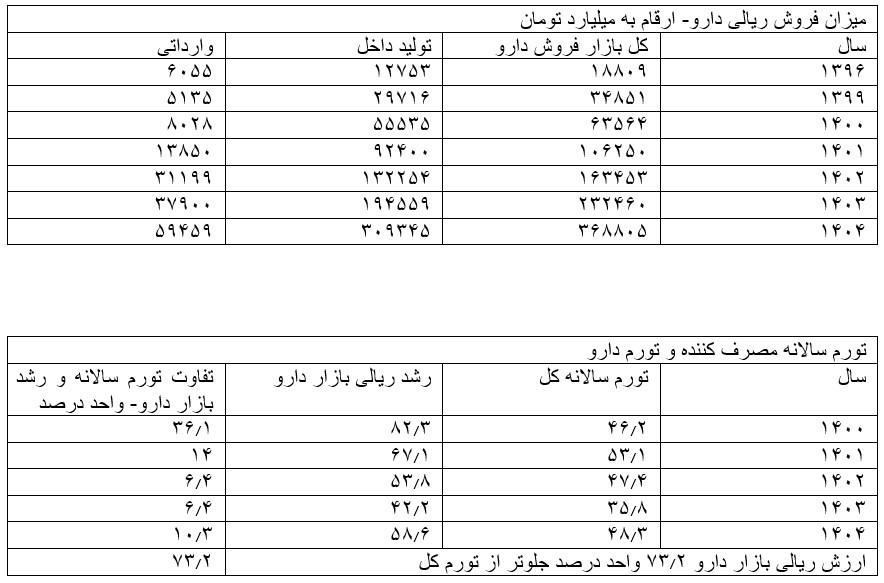 میزان فروش ریالی دارو- ارقام به میلیارد تومان

| سال | کل بازار فروش دارو | تولید داخل | وارداتی |
|---|---|---|---|
| ۱۳۹۶ | ۱۸۸۰۹ | ۱۲۷۵۳ | ۶۰۵۵ |
| ۱۳۹۹ | ۳۴۸۵۱ | ۲۹۷۱۶ | ۵۱۳۵ |
| ۱۴۰۰ | ۶۳۵۶۴ | ۵۵۵۳۵ | ۸۰۲۸ |
| ۱۴۰۱ | ۱۰۶۲۵۰ | ۹۲۴۰۰ | ۱۳۸۵۰ |
| ۱۴۰۲ | ۱۶۳۴۵۳ | ۱۳۲۲۵۴ | ۳۱۱۹۹ |
| ۱۴۰۳ | ۲۳۲۴۶۰ | ۱۹۴۵۵۹ | ۳۷۹۰۰ |
| ۱۴۰۴ | ۳۶۸۸۰۵ | ۳۰۹۳۴۵ | ۵۹۴۵۹ |

تورم سالانه مصرف کننده و تورم دارو

| سال | تورم سالانه کل | رشد ریالی بازار دارو | تفاوت تورم سالانه و رشد بازار دارو- واحد درصد |
|---|---|---|---|
| ۱۴۰۰ | ۴۶/۲ | ۸۲/۳ | ۳۶/۱ |
| ۱۴۰۱ | ۵۳/۱ | ۶۷/۱ | ۱۴ |
| ۱۴۰۲ | ۴۷/۴ | ۵۳/۸ | ۶/۴ |
| ۱۴۰۳ | ۳۵/۸ | ۴۲/۲ | ۶/۴ |
| ۱۴۰۴ | ۴۸/۳ | ۵۸/۶ | ۱۰/۳ |
| ارزش ریالی بازار دارو ۷۳/۲ واحد درصد جلوتر از تورم کل | | | ۷۳/۲ |